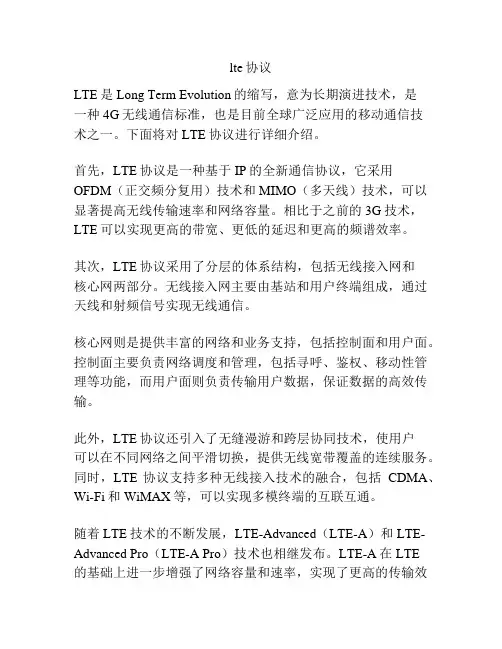 lte 协议

LTE 是 Long Term Evolution 的缩写，意为长期演进技术，是一种 4G 无线通信标准，也是目前全球广泛应用的移动通信技术之一。下面将对 LTE 协议进行详细介绍。

首先，LTE 协议是一种基于 IP 的全新通信协议，它采用 OFDM（正交频分复用）技术和 MIMO（多天线）技术，可以显著提高无线传输速率和网络容量。相比于之前的 3G 技术，LTE 可以实现更高的带宽、更低的延迟和更高的频谱效率。

其次，LTE 协议采用了分层的体系结构，包括无线接入网和核心网两部分。无线接入网主要由基站和用户终端组成，通过天线和射频信号实现无线通信。

核心网则是提供丰富的网络和业务支持，包括控制面和用户面。控制面主要负责网络调度和管理，包括寻呼、鉴权、移动性管理等功能，而用户面则负责传输用户数据，保证数据的高效传输。

此外，LTE 协议还引入了无缝漫游和跨层协同技术，使用户可以在不同网络之间平滑切换，提供无线宽带覆盖的连续服务。同时，LTE 协议支持多种无线接入技术的融合，包括 CDMA、Wi-Fi 和 WiMAX 等，可以实现多模终端的互联互通。

随着 LTE 技术的不断发展，LTE-Advanced（LTE-A）和 LTE-Advanced Pro（LTE-A Pro）技术也相继发布。LTE-A 在 LTE 的基础上进一步增强了网络容量和速率，实现了更高的传输效